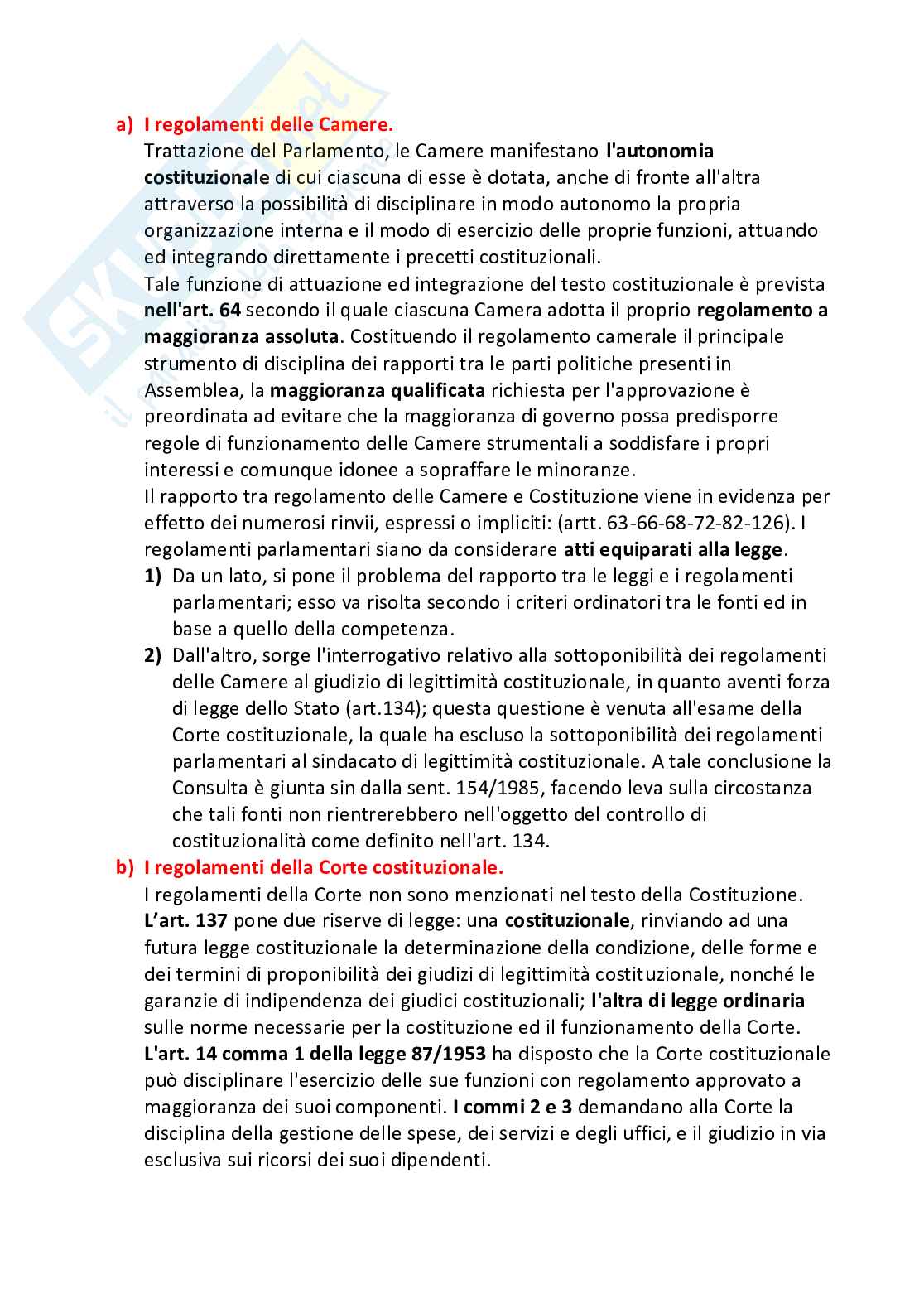 a) I regolamenti delle Camere.
Trattazione del Parlamento, le Camere manifestano l'autonomia costituzionale di cui ciascuna di esse è dotata, anche di fronte all'altra attraverso la possibilità di disciplinare in modo autonomo la propria organizzazione interna e il modo di esercizio delle proprie funzioni, attuando ed integrando direttamente i precetti costituzionali.
Tale funzione di attuazione ed integrazione del testo costituzionale è prevista nell'art. 64 secondo il quale ciascuna Camera adotta il proprio regolamento a maggioranza assoluta. Costituendo il regolamento camerale il principale strumento di disciplina dei rapporti tra le parti politiche presenti in Assemblea, la maggioranza qualificata richiesta per l'approvazione è preordinata ad evitare che la maggioranza di governo possa predisporre regole di funzionamento delle Camere strumentali a soddisfare i propri interessi e comunque idonee a sopraffare le minoranze.
Il rapporto tra regolamento delle Camere e Costituzione viene in evidenza per effetto dei numerosi rinvii, espressi o impliciti: (artt. 63-66-68-72-82-126). I regolamenti parlamentari siano da considerare atti equiparati alla legge.
1) Da un lato, si pone il problema del rapporto tra le leggi e i regolamenti parlamentari; esso va risolta secondo i criteri ordinatori tra le fonti ed in base a quello della competenza.
2) Dall'altro, sorge l'interrogativo relativo alla sottoponibilità dei regolamenti delle Camere al giudizio di legittimità costituzionale, in quanto aventi forza di legge dello Stato (art.134); questa questione è venuta all'esame della Corte costituzionale, la quale ha escluso la sottoponibilità dei regolamenti parlamentari al sindacato di legittimità costituzionale. A tale conclusione la Consulta è giunta sin dalla sent. 154/1985, facendo leva sulla circostanza che tali fonti non rientrerebbero nell'oggetto del controllo di costituzionalità come definito nell'art. 134.
b) I regolamenti della Corte costituzionale.
I regolamenti della Corte non sono menzionati nel testo della Costituzione. L'art. 137 pone due riserve di legge: una costituzionale, rinviando ad una futura legge costituzionale la determinazione della condizione, delle forme e dei termini di proponibilità dei giudizi di legittimità costituzionale, nonché le garanzie di indipendenza dei giudici costituzionali; l'altra di legge ordinaria sulle norme necessarie per la costituzione ed il funzionamento della Corte.
L'art. 14 comma 1 della legge 87/1953 ha disposto che la Corte costituzionale può disciplinare l'esercizio delle sue funzioni con regolamento approvato a maggioranza dei suoi componenti. I commi 2 e 3 demandano alla Corte la disciplina della gestione delle spese, dei servizi e degli uffici, e il giudizio in via esclusiva sui ricorsi dei suoi dipendenti.